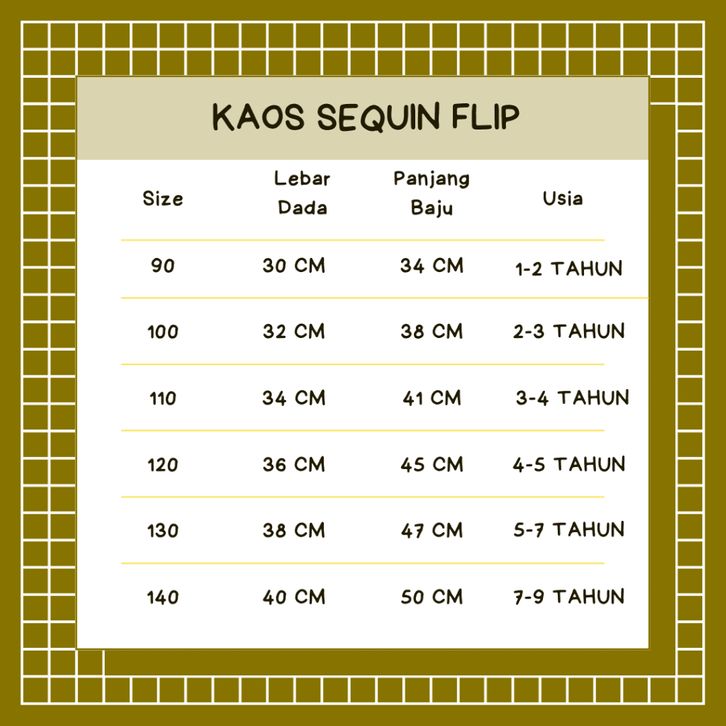 KAOS SEQUIN FLIP

| Size | Lebar Dada | Panjang Baju | Usia |
|---|---|---|---|
| 90 | 30 CM | 34 CM | 1-2 TAHUN |
| 100 | 32 CM | 38 CM | 2-3 TAHUN |
| 110 | 34 CM | 41 CM | 3-4 TAHUN |
| 120 | 36 CM | 45 CM | 4-5 TAHUN |
| 130 | 38 CM | 47 CM | 5-7 TAHUN |
| 140 | 40 CM | 50 CM | 7-9 TAHUN |